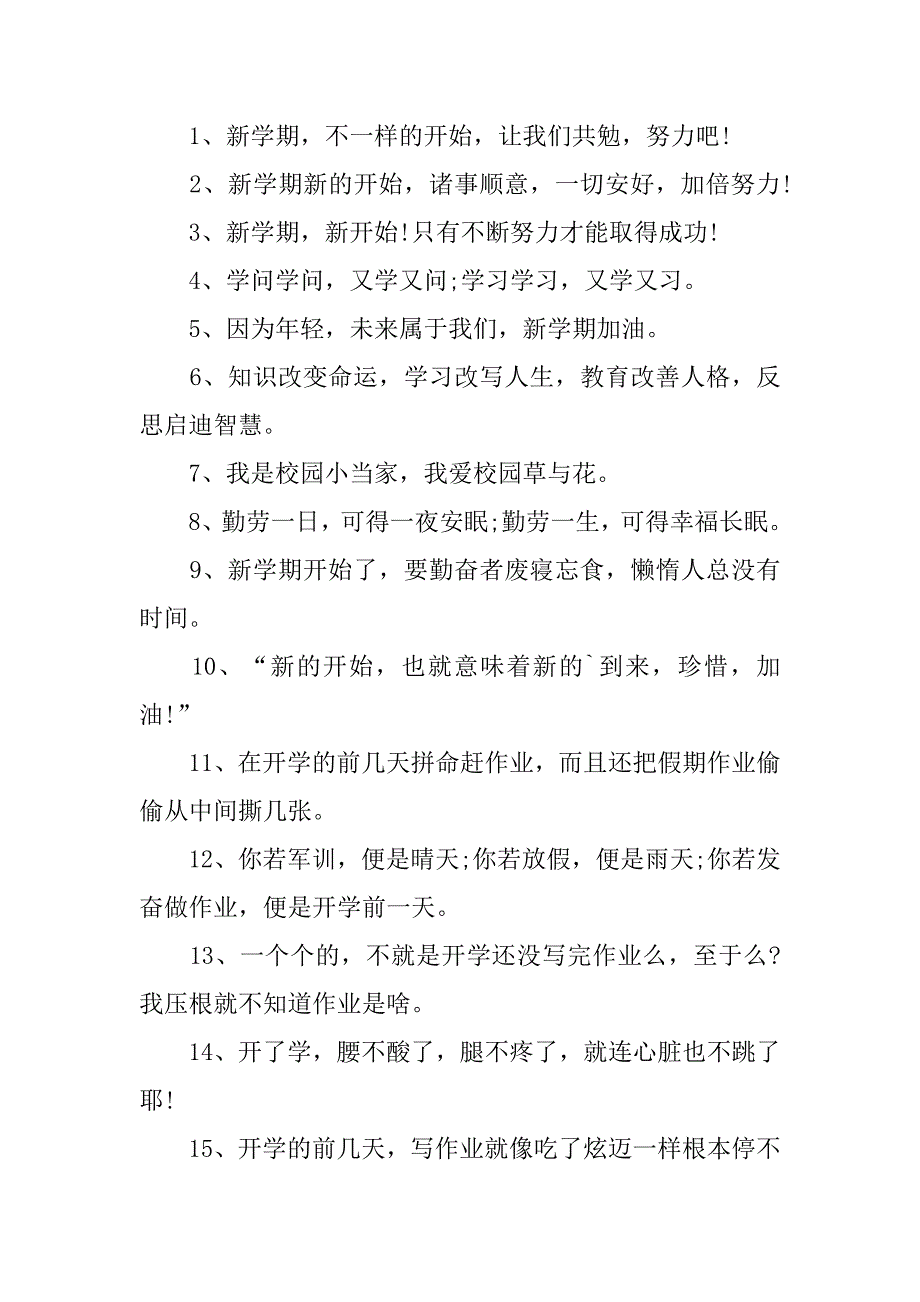 1、新学期，不一样的开始，让我们共勉，努力吧!

2、新学期新的开始，诸事顺意，一切安好，加倍努力!

3、新学期，新开始!只有不断努力才能取得成功!

4、学问学问，又学又问;学习学习，又学又习。

5、因为年轻，未来属于我们，新学期加油。

6、知识改变命运，学习改写人生，教育改善人格，反思启迪智慧。

7、我是校园小当家，我爱校园草与花。

8、勤劳一日，可得一夜安眠;勤劳一生，可得幸福长眠。

9、新学期开始了，要勤奋者废寝忘食，懒惰人总没有时间。

10、“新的开始，也就意味着新的`到来，珍惜，加油!”

11、在开学的前几天拼命赶作业，而且还把假期作业偷偷从中间撕几张。

12、你若军训，便是晴天;你若放假，便是雨天;你若发奋做作业，便是开学前一天。

13、一个个的，不就是开学还没写完作业么，至于么?我压根就不知道作业是啥。

14、开了学，腰不酸了，腿不疼了，就连心脏也不跳了耶!

15、开学的前几天，写作业就像吃了炫迈一样根本停不